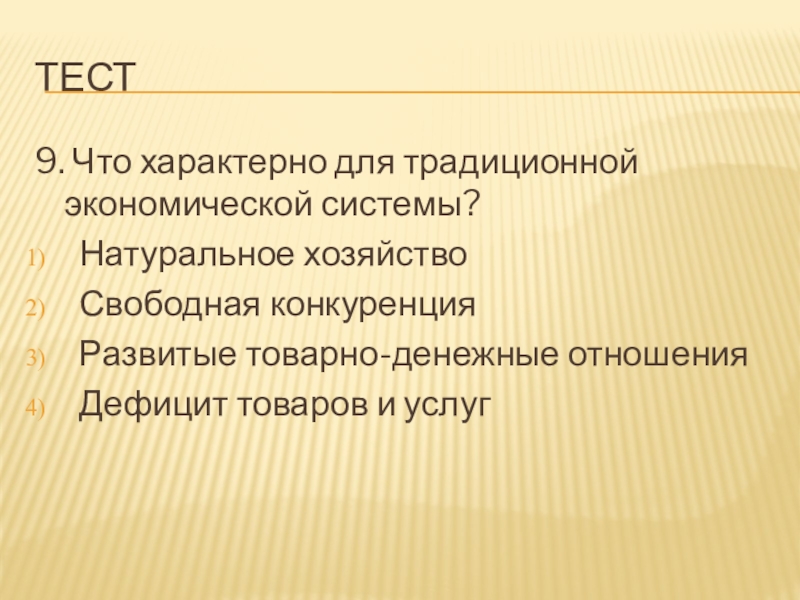 ТЕСТ

9. Что характерно для традиционной экономической системы?

1) Натуральное хозяйство
2) Свободная конкуренция
3) Развитые товарно-денежные отношения
4) Дефицит товаров и услуг